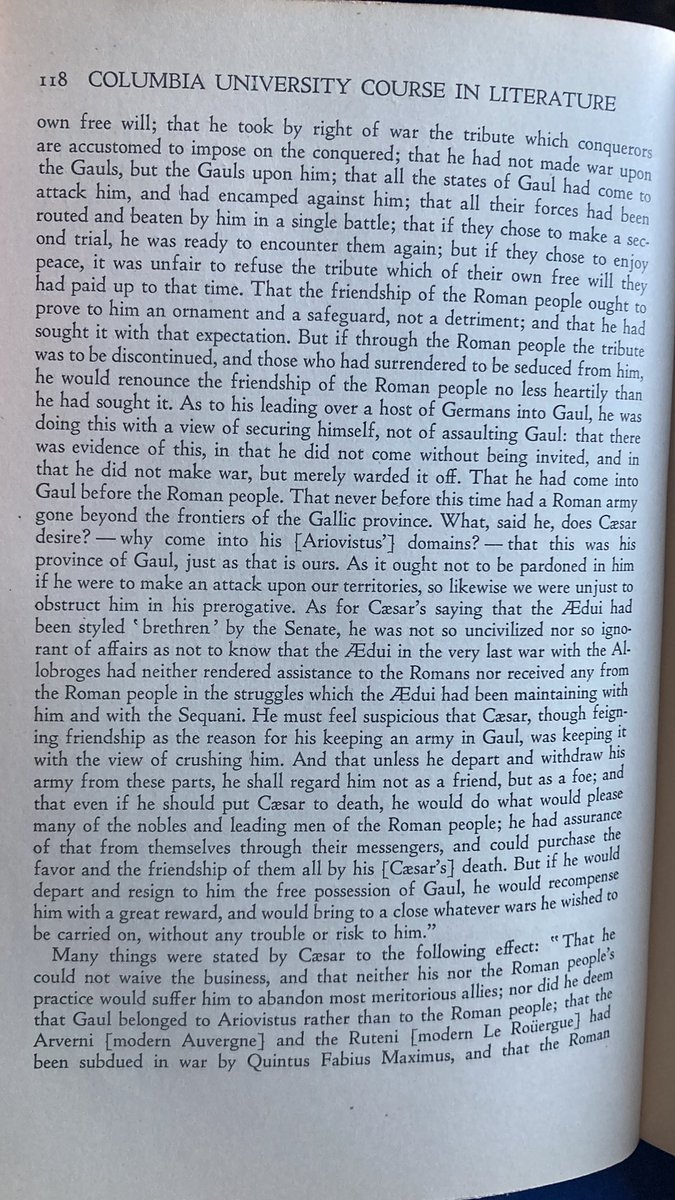 118 COLUMBIA UNIVERSITY COURSE IN LITERATURE

own free will; that he took by right of war the tribute which conquerors are accustomed to impose on the conquered; that he had not made war upon the Gauls, but the Gauls upon him; that all the states of Gaul had come to attack him, and had encamped against him; that all their forces had been routed and beaten by him in a single battle; that if they chose to make a second trial, he was ready to encounter them again; but if they chose to enjoy peace, it was unfair to refuse the tribute which of their own free will they had paid up to that time. That the friendship of the Roman people ought to prove to him an ornament and a safeguard, not a detriment; and that he had sought it with that expectation. But if through the Roman people the tribute was to be discontinued, and those who had surrendered to be seduced from him, he would renounce the friendship of the Roman people no less heartily than he had sought it. As to his leading over a host of Germans into Gaul, he was doing this with a view of securing himself, not of assaulting Gaul: that there was evidence of this, in that he did not come without being invited, and in that he did not make war, but merely warded it off. That he had come into Gaul before the Roman people. That never before this time had a Roman army gone beyond the frontiers of the Gallic province. What, said he, does Cæsar desire? — why come into his [Ariovistus'] domains? — that this was his province of Gaul, just as that is ours. As it ought not to be pardoned in him if he were to make an attack upon our territories, so likewise we were unjust to obstruct him in his prerogative. As for Cæsar's saying that the Ædui had been styled 'brethren' by the Senate, he was not so uncivilized nor so ignorant of affairs as not to know that the Ædui in the very last war with the Allobroges had neither rendered assistance to the Romans nor received any from the Roman people in the struggles which the Ædui had been maintaining with him and with the Sequani. He must feel suspicious that Cæsar, though feigning friendship as the reason for his keeping an army in Gaul, was keeping it with the view of crushing him. And that unless he depart and withdraw his army from these parts, he shall regard him not as a friend, but as a foe; and that even if he should put Cæsar to death, he would do what would please many of the nobles and leading men of the Roman people; he had assurance of that from themselves through their messengers, and could purchase the favor and the friendship of them all by his [Cæsar's] death. But if he would depart and resign to him the free possession of Gaul, he would recompense him with a great reward, and would bring to a close whatever wars he wished to be carried on, without any trouble or risk to him."

Many things were stated by Cæsar to the following effect: "That he could not waive the business, and that neither his nor the Roman people's practice would suffer him to abandon most meritorious allies; nor did he deem that Gaul belonged to Ariovistus rather than to the Roman people; that the Arverni [modern Auvergne] and the Ruteni [modern Le Roüergue] had been subdued in war by Quintus Fabius Maximus, and that the Roman